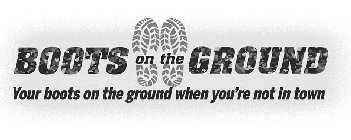 BOOTS on the GROUND
Your boots on the ground when you're not in town